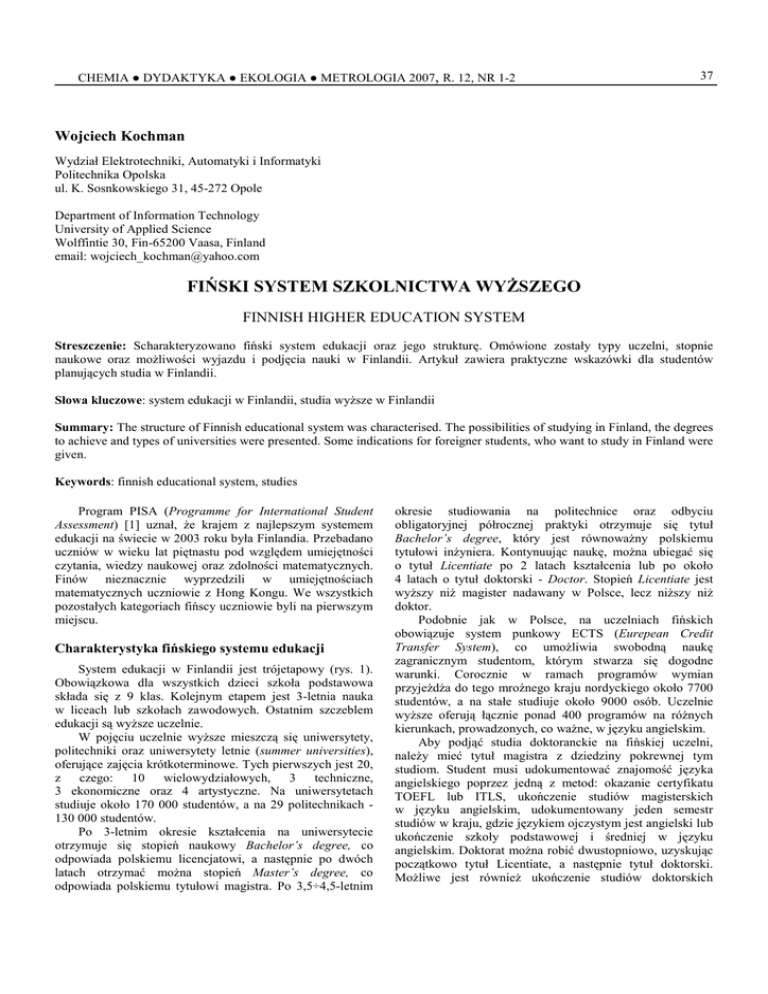 CHEMIA ● DYDAKTYKA ● EKOLOGIA ● METROLOGIA 2007, R. 12, NR 1-2

37

Wojciech Kochman

Wydział Elektrotechniki, Automatyki i Informatyki
Politechnika Opolska
ul. K. Sosnkowskiego 31, 45-272 Opole

Department of Information Technology
University of Applied Science
Wolffintie 30, Fin-65200 Vaasa, Finland
email: wojciech_kochman@yahoo.com

FIŃSKI SYSTEM SZKOLNICTWA WYŻSZEGO

FINNISH HIGHER EDUCATION SYSTEM

Streszczenie: Scharakteryzowano fiński system edukacji oraz jego strukturę. Omówione zostały typy uczelni, stopnie naukowe oraz możliwości wyjazdu i podjęcia nauki w Finlandii. Artykuł zawiera praktyczne wskazówki dla studentów planujących studia w Finlandii.

Słowa kluczowe: system edukacji w Finlandii, studia wyższe w Finlandii

Summary: The structure of Finnish educational system was characterised. The possibilities of studying in Finland, the degrees to achieve and types of universities were presented. Some indications for foreigner students, who want to study in Finland were given.

Keywords: finnish educational system, studies

Program PISA (Programme for International Student Assessment) [1] uznał, że krajem z najlepszym systemem edukacji na świecie w 2003 roku była Finlandia. Przebadano uczniów w wieku lat piętnastu pod względem umiejętności czytania, wiedzy naukowej oraz zdolności matematycznych. Finów nieznacznie wyprzedzili w umiejętnościach matematycznych uczniowie z Hong Kongu. We wszystkich pozostałych kategoriach fińscy uczniowie byli na pierwszym miejscu.

Charakterystyka fińskiego systemu edukacji

System edukacji w Finlandii jest trójetapowy (rys. 1). Obowiązkowa dla wszystkich dzieci szkoła podstawowa składa się z 9 klas. Kolejnym etapem jest 3-letnia nauka w liceach lub szkołach zawodowych. Ostatnim szczeblem edukacji są wyższe uczelnie.

W pojęciu uczelnie wyższe mieszczą się uniwersytety, politechniki oraz uniwersytety letnie (summer universities), oferujące zajęcia krótkoterminowe. Tych pierwszych jest 20, z czego: 10 wielowydziałowych, 3 techniczne, 3 ekonomiczne oraz 4 artystyczne. Na uniwersytetach studiuje około 170 000 studentów, a na 29 politechnikach - 130 000 studentów.

Po 3-letnim okresie kształcenia na uniwersytecie otrzymuje się stopień naukowy Bachelor's degree, co odpowiada polskiemu licencjatowi, a następnie po dwóch latach otrzymać można stopień Master's degree, co odpowiada polskiemu tytułowi magistra. Po 3,5÷4,5-letnim okresie studiowania na politechnice oraz odbyciu obligatoryjnej półrocznej praktyki otrzymuje się tytuł Bachelor's degree, który jest równoważny polskiemu tytułowi inżyniera. Kontynuując naukę, można ubiegać się o tytuł Licentiate po 2 latach kształcenia lub po około 4 latach o tytuł doktorski - Doctor. Stopień Licentiate jest wyższy niż magister nadawany w Polsce, lecz niższy niż doktor.

Podobnie jak w Polsce, na uczelniach fińskich obowiązuje system punkowy ECTS (European Credit Transfer System), co umożliwia swobodną naukę zagranicznym studentom, którym stwarza się dogodne warunki. Corocznie w ramach programów wymian przyjeżdża do tego mroźnego kraju nordyckiego około 7700 studentów, a na stałe studiuje około 9000 osób. Uczelnie wyższe oferują łącznie ponad 400 programów na różnych kierunkach, prowadzonych, co ważne, w języku angielskim.

Aby podjąć studia doktoranckie na fińskiej uczelni, należy mieć tytuł magistra z dziedziny pokrewnej tym studiom. Student musi udokumentować znajomość języka angielskiego poprzez jedną z metod: okazanie certyfikatu TOEFL lub ITLS, ukończenie studiów magisterskich w języku angielskim, udokumentowany jeden semestr studiów w kraju, gdzie językiem ojczystym jest angielski lub ukończenie szkoły podstawowej i średniej w języku angielskim. Doktorat można robić dwustopniowo, uzyskując początkowo tytuł Licentiate, a następnie tytuł doktorski. Możliwe jest również ukończenie studiów doktorskich